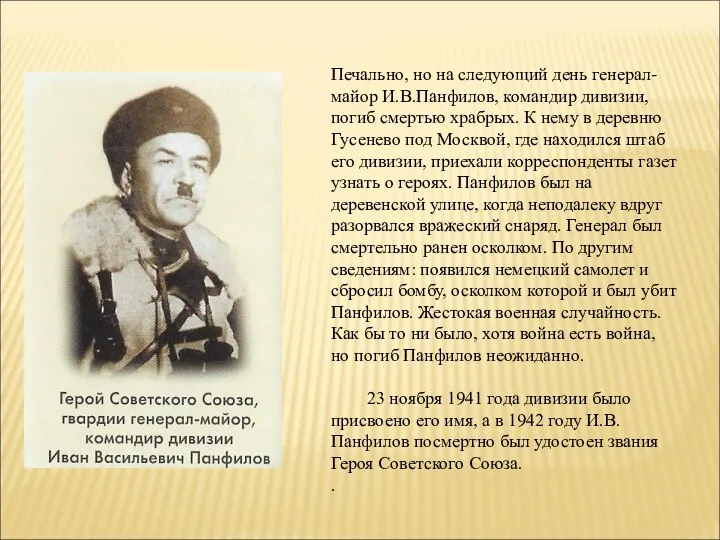 Герой Советского Союза, гвардии генерал-майор, командир дивизии Иван Васильевич Панфилов

Печально, но на следующий день генерал-майор И.В.Панфилов, командир дивизии, погиб смертью храбрых. К нему в деревню Гусенево под Москвой, где находился штаб его дивизии, приехали корреспонденты газет узнать о героях. Панфилов был на деревенской улице, когда неподалеку вдруг разорвался вражеский снаряд. Генерал был смертельно ранен осколком. По другим сведениям: появился немецкий самолет и сбросил бомбу, осколком которой и был убит Панфилов. Жестокая военная случайность. Как бы то ни было, хотя война есть война, но погиб Панфилов неожиданно.

23 ноября 1941 года дивизии было присвоено его имя, а в 1942 году И.В. Панфилов посмертно был удостоен звания Героя Советского Союза.
.